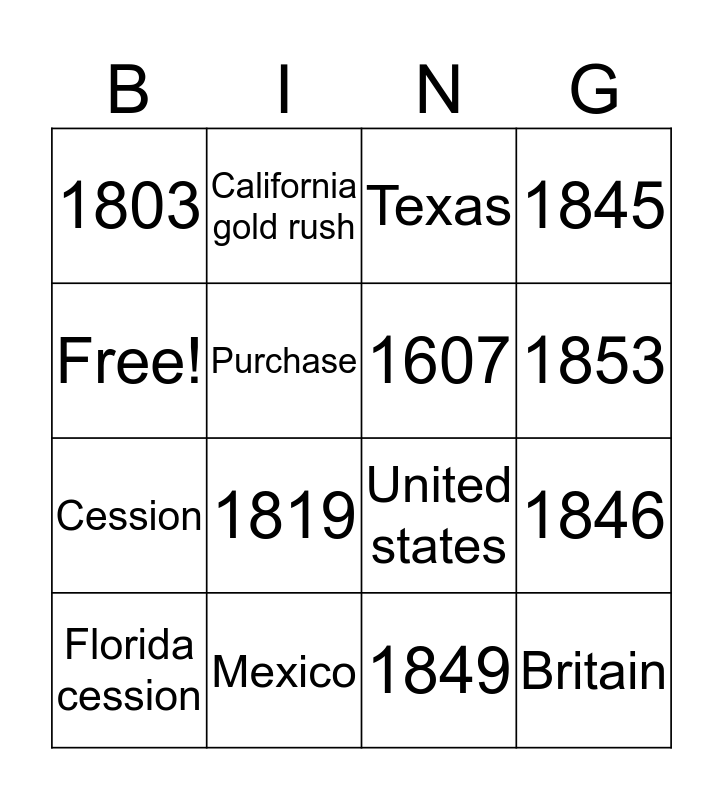 | B | I | N | G |
|---|---|---|---|
| 1803 | California gold rush | Texas | 1845 |
| Free! | Purchase | 1607 | 1853 |
| Cession | 1819 | United states | 1846 |
| Florida cession | Mexico | 1849 | Britain |